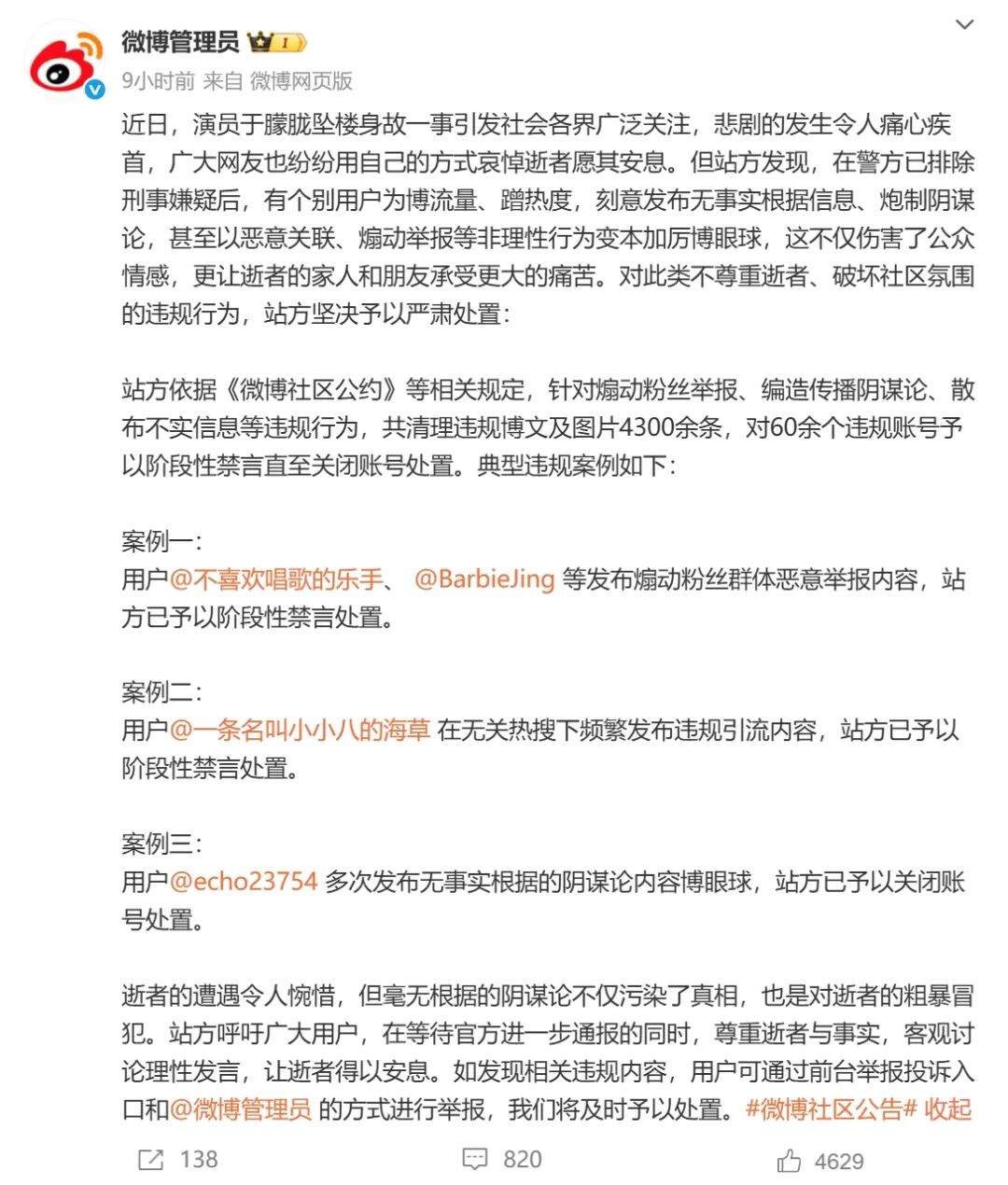 微博管理员

9小时前 来自 微博网页版

近日，演员于朦胧坠楼身故一事引发社会各界广泛关注，悲剧的发生令人痛心疾首，广大网友也纷纷用自己的方式哀悼逝者愿其安息。但站方发现，在警方已排除刑事嫌疑后，有个别用户为博流量、蹭热度，刻意发布无事实根据信息、炮制阴谋论，甚至以恶意关联、煽动举报等非理性行为变本加厉博眼球，这不仅伤害了公众情感，更让逝者的家人和朋友承受更大的痛苦。对此类不尊重逝者、破坏社区氛围的违规行为，站方坚决予以严肃处置：

站方依据《微博社区公约》等相关规定，针对煽动粉丝举报、编造传播阴谋论、散布不实信息等违规行为，共清理违规博文及图片4300余条，对60余个违规账号予以阶段性禁言直至关闭账号处置。典型违规案例如下：

案例一：
用户@不喜欢唱歌的乐手、 @BarbieJing 等发布煽动粉丝群体恶意举报内容，站方已予以阶段性禁言处置。

案例二：
用户@一条名叫小小八的海草 在无关热搜下频繁发布违规引流内容，站方已予以阶段性禁言处置。

案例三：
用户@echo23754 多次发布无事实根据的阴谋论内容博眼球，站方已予以关闭账号处置。

逝者的遭遇令人惋惜，但毫无根据的阴谋论不仅污染了真相，也是对逝者的粗暴冒犯。站方呼吁广大用户，在等待官方进一步通报的同时，尊重逝者与事实，客观讨论理性发言，让逝者得以安息。如发现相关违规内容，用户可通过前台举报投诉入口和@微博管理员 的方式进行举报，我们将及时予以处置。#微博社区公告# 收起

138 820 4629